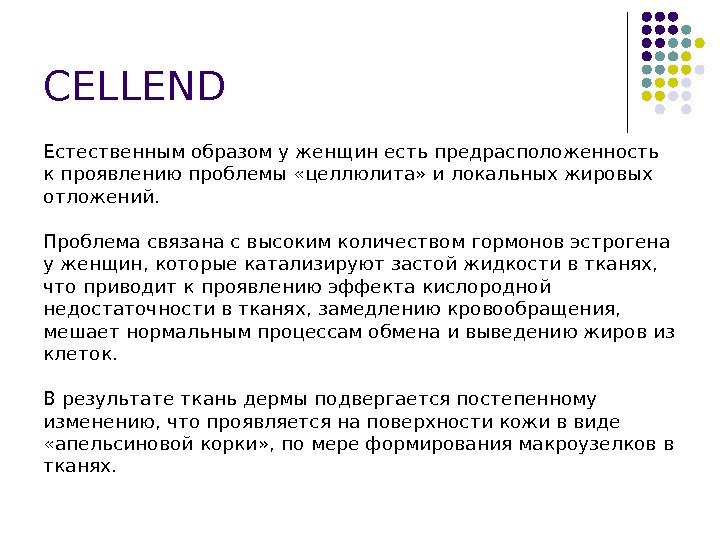 CELLEND

Естественным образом у женщин есть предрасположенность к проявлению проблемы «целлюлита» и локальных жировых отложений.

Проблема связана с высоким количеством гормонов эстрогена у женщин, которые катализируют застой жидкости в тканях, что приводит к проявлению эффекта кислородной недостаточности в тканях, замедлению кровообращения, мешает нормальным процессам обмена и выведению жиров из клеток.

В результате ткань дермы подвергается постепенному изменению, что проявляется на поверхности кожи в виде «апельсиновой корки», по мере формирования макроузелков в тканях.